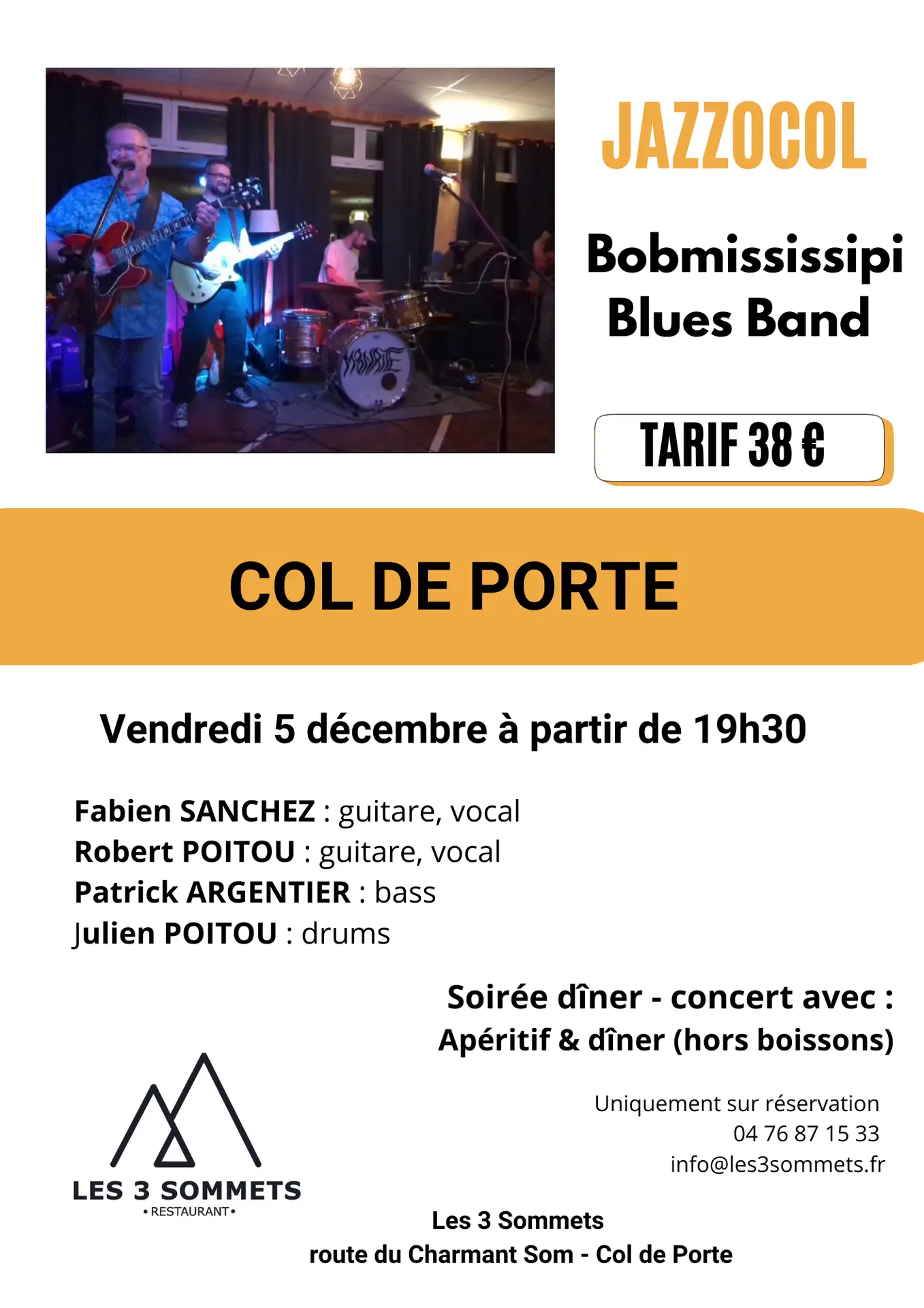 JAZZOCOL

Bobmississipi Blues Band

TARIF 38 €

COL DE PORTE

Vendredi 5 décembre à partir de 19h30

Fabien SANCHEZ : guitare, vocal
Robert POITOU : guitare, vocal
Patrick ARGENTIER : bass
Julien POITOU : drums

Soirée dîner - concert avec :
Apéritif & dîner (hors boissons)

Uniquement sur réservation
04 76 87 15 33
info@les3sommets.fr

LES 3 SOMMETS
• RESTAURANT •

Les 3 Sommets
route du Charmant Som - Col de Porte